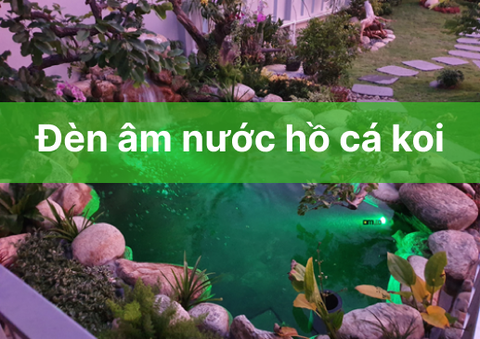 Đèn âm nước hồ cá koi